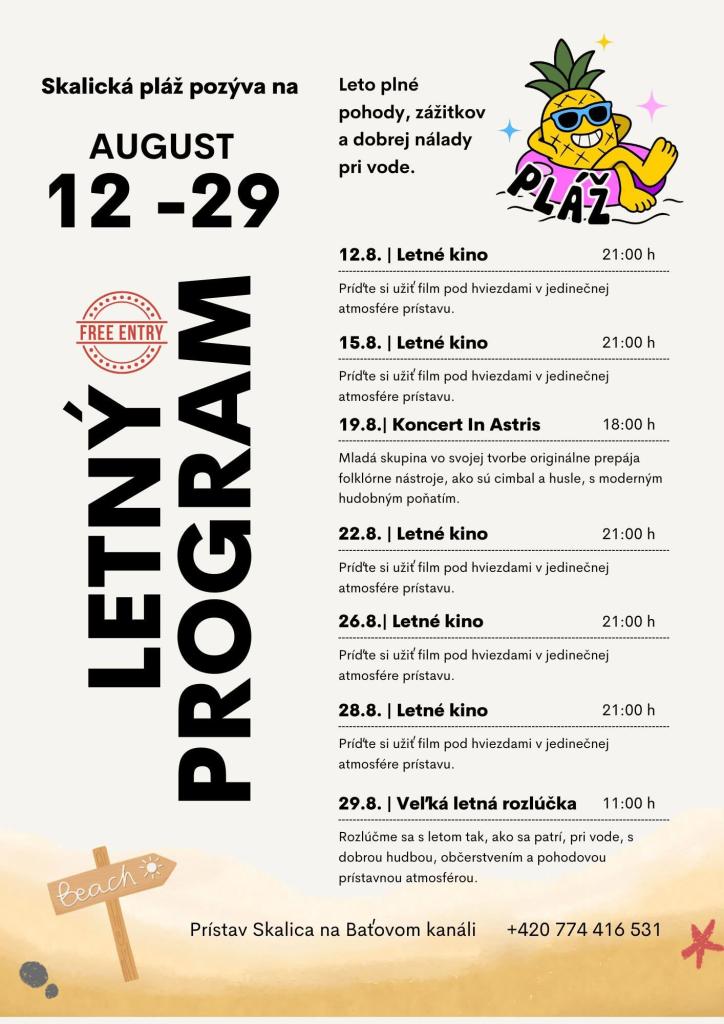 Skalická pláž pozýva na

AUGUST
12 -29

FREE ENTRY

LETNÝ PROGRAM

Leto plné pohody, zážitkov a dobrej nálady pri vode.

PLÁŽ

12.8. | Letné kino 21:00 h

Príďte si užiť film pod hviezdami v jedinečnej atmosfére prístavu.

15.8. | Letné kino 21:00 h

Príďte si užiť film pod hviezdami v jedinečnej atmosfére prístavu.

19.8.| Koncert In Astris 18:00 h

Mladá skupina vo svojej tvorbe originálne prepája folklórne nástroje, ako sú cimbal a husle, s moderným hudobným poňatím.

22.8. | Letné kino 21:00 h

Príďte si užiť film pod hviezdami v jedinečnej atmosfére prístavu.

26.8.| Letné kino 21:00 h

Príďte si užiť film pod hviezdami v jedinečnej atmosfére prístavu.

28.8. | Letné kino 21:00 h

Príďte si užiť film pod hviezdami v jedinečnej atmosfére prístavu.

29.8. | Veľká letná rozlúčka 11:00 h

Rozlúčme sa s letom tak, ako sa patrí, pri vode, s dobrou hudbou, občerstvením a pohodovou prístavnou atmosférou.

beach

Prístav Skalica na Baťovom kanáli +420 774 416 531